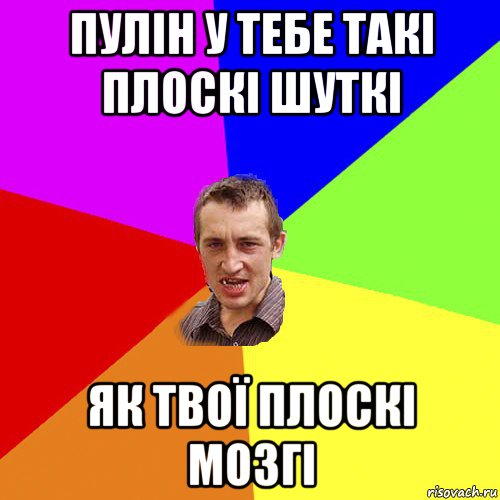 ПУЛІН У ТЕБЕ ТАКІ ПЛОСКІ ШУТКІ

ЯК ТВОЇ ПЛОСКІ МОЗГІ

risovach.ru